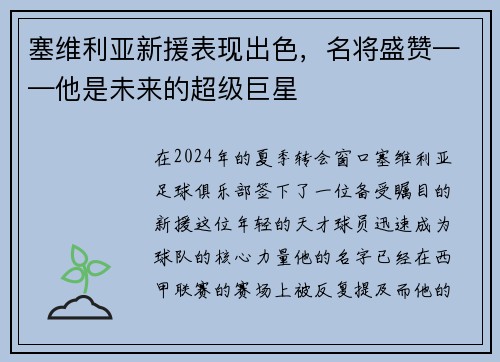 塞维利亚新援表现出色，名将盛赞——他是未来的超级巨星

在2024年的夏季转会窗口塞维利亚足球俱乐部签下了一位备受瞩目的新援这位年轻的天才球员迅速成为球队的核心力量他的名字已经在西甲联赛的赛场上被反复提及而他的